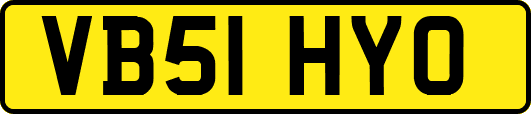 VB51 HYO